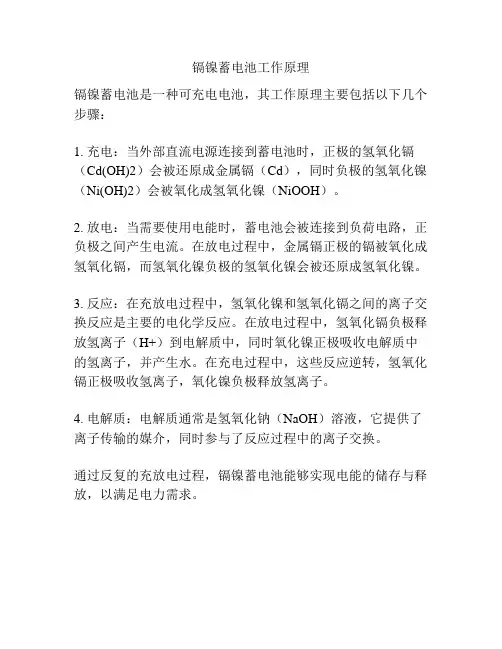 镉镍蓄电池工作原理

镉镍蓄电池是一种可充电电池，其工作原理主要包括以下几个步骤：

1. 充电：当外部直流电源连接到蓄电池时，正极的氢氧化镉（Cd(OH)2）会被还原成金属镉（Cd），同时负极的氢氧化镍（Ni(OH)2）会被氧化成氢氧化镍（NiOOH）。

2. 放电：当需要使用电能时，蓄电池会被连接到负荷电路，正负极之间产生电流。在放电过程中，金属镉正极的镉被氧化成氢氧化镉，而氢氧化镍负极的氢氧化镍会被还原成氢氧化镍。

3. 反应：在充放电过程中，氢氧化镍和氢氧化镉之间的离子交换反应是主要的电化学反应。在放电过程中，氢氧化镉负极释放氢离子（H+）到电解质中，同时氧化镍正极吸收电解质中的氢离子，并产生水。在充电过程中，这些反应逆转，氢氧化镉正极吸收氢离子，氧化镍负极释放氢离子。

4. 电解质：电解质通常是氢氧化钠（NaOH）溶液，它提供了离子传输的媒介，同时参与了反应过程中的离子交换。

通过反复的充放电过程，镉镍蓄电池能够实现电能的储存与释放，以满足电力需求。